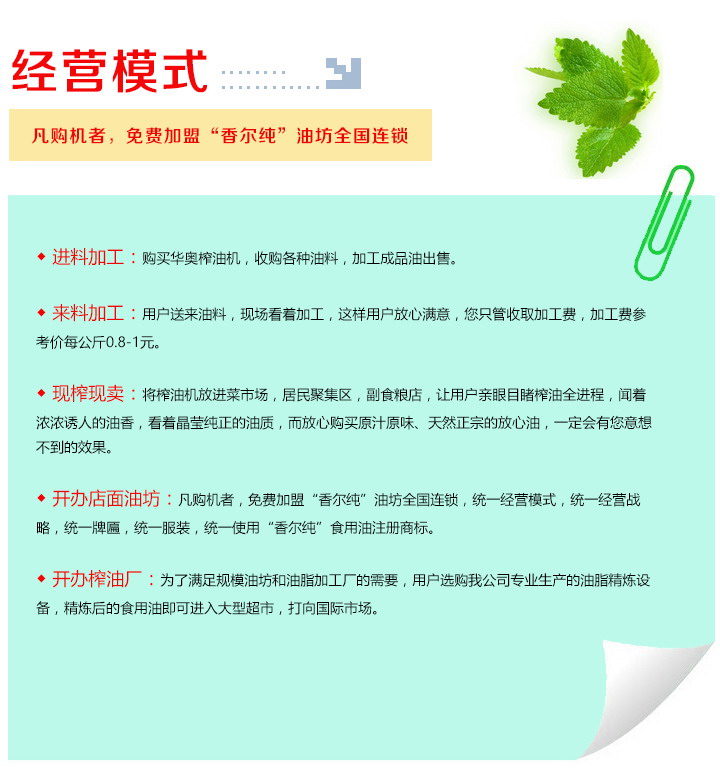 经营模式

凡购机者，免费加盟“香尔纯”油坊全国连锁

◆ 进料加工：购买华奥榨油机，收购各种油料，加工成品油出售。

◆ 来料加工：用户送来油料，现场看着加工，这样用户放心满意，您只管收取加工费，加工费参考价每公斤0.8-1元。

◆ 现榨现卖：将榨油机放进菜市场，居民聚集区，副食粮店，让用户亲眼目睹榨油全进程，闻着浓浓诱人的油香，看着晶莹纯正的油质，而放心购买原汁原味、天然正宗的放心油，一定会有您意想不到的效果。

◆ 开办店面油坊：凡购机者，免费加盟“香尔纯”油坊全国连锁，统一经营模式，统一经营战略，统一牌匾，统一服装，统一使用“香尔纯”食用油注册商标。

◆ 开办榨油厂：为了满足规模油坊和油脂加工厂的需要，用户选购我公司专业生产的油脂精炼设备，精炼后的食用油即可进入大型超市，打向国际市场。